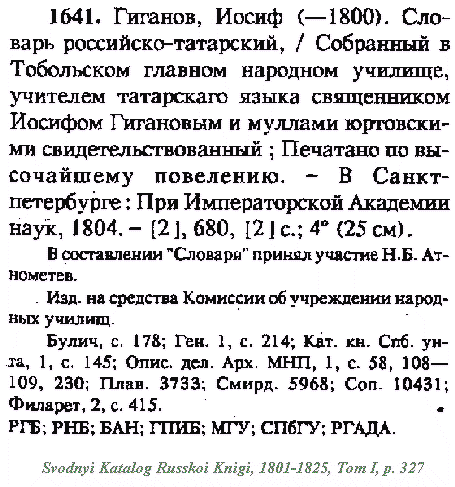 1641. Гиганов, Иосиф (—1800). Словарь российско-татарский, / Собранный в Тобольском главном народном училище, учителем татарскаго языка священником Иосифом Гигановым и муллами юртовскими свидетельствованный ; Печатано по высочайшему повелению. – В Санктпетербурге : При Императорской Академии наук, 1804. – [2], 680, [2] с.; 4° (25 см).

В составлении "Словаря" принял участие Н.Б. Атнометев.

Изд. на средства Комиссии об учреждении народных училищ.

Булич, с. 178; Ген. 1, с. 214; Кат. кн. Спб. ун-та, 1, с. 145; Опис. дел. Арх. МНП, 1, с. 58, 108—109, 230; Плав. 3733; Смирд. 5968; Соп. 10431; Филарет, 2, с. 415.

РГБ; РНБ; БАН; ГПИБ; МГУ; СПбГУ; РГАДА.

Svodnyi Katalog Russkoi Knigi, 1801-1825, Tom I, p. 327